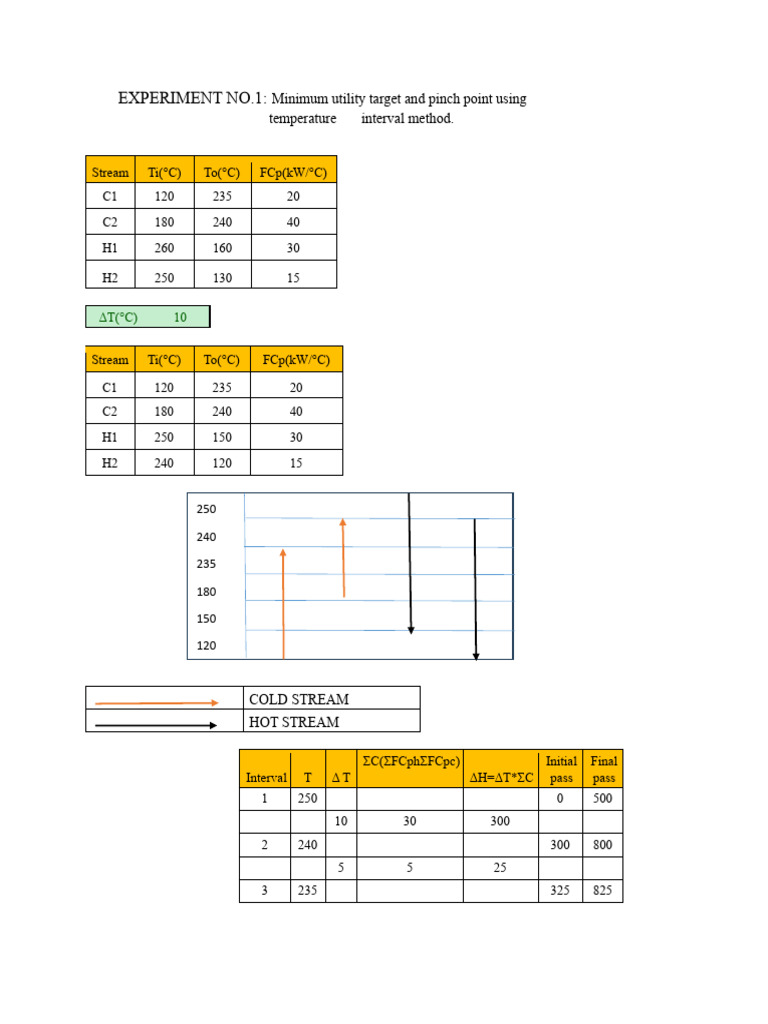 EXPERIMENT NO.1: Minimum utility target and pinch point using temperature interval method.

| Stream | Ti(°C) | To(°C) | FCp(kW/°C) |
|---|---|---|---|
| C1 | 120 | 235 | 20 |
| C2 | 180 | 240 | 40 |
| H1 | 260 | 160 | 30 |
| H2 | 250 | 130 | 15 |

ΔT(°C) 10

| Stream | Ti(°C) | To(°C) | FCp(kW/°C) |
|---|---|---|---|
| C1 | 120 | 235 | 20 |
| C2 | 180 | 240 | 40 |
| H1 | 250 | 150 | 30 |
| H2 | 240 | 120 | 15 |

250
240
235
180
150
120

COLD STREAM
HOT STREAM

| Interval | T | Δ T | ΣC(ΣFCphΣFCpc) | ΔH=ΔT*ΣC | Initial pass | Final pass |
|---|---|---|---|---|---|---|
| 1 | 250 | | | | 0 | 500 |
| | | 10 | 30 | 300 | | |
| 2 | 240 | | | | 300 | 800 |
| | | 5 | 5 | 25 | | |
| 3 | 235 | | | | 325 | 825 |